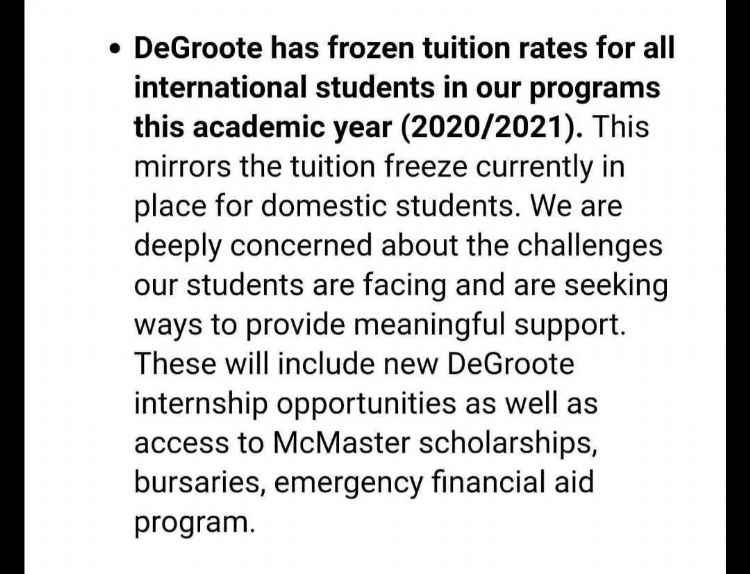 • DeGroote has frozen tuition rates for all international students in our programs this academic year (2020/2021). This mirrors the tuition freeze currently in place for domestic students. We are deeply concerned about the challenges our students are facing and are seeking ways to provide meaningful support. These will include new DeGroote internship opportunities as well as access to McMaster scholarships, bursaries, emergency financial aid program.